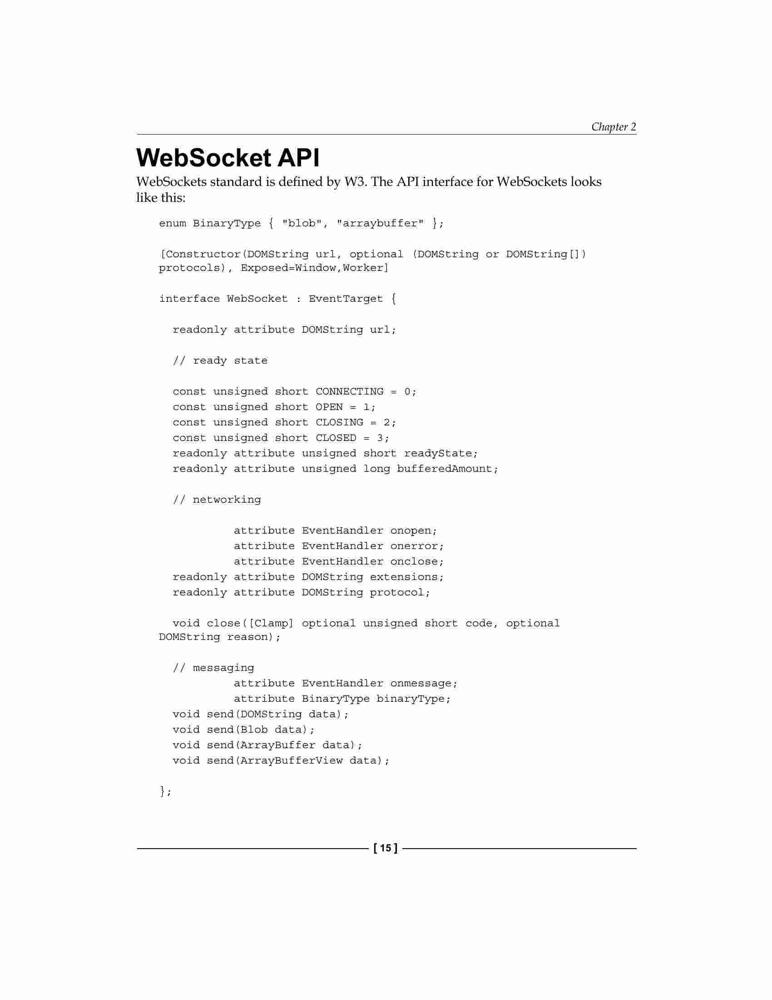 Chapter 2

WebSocket API

WebSockets standard is defined by W3. The API interface for WebSockets looks like this:

enum BinaryType { "blob", "arraybuffer" };

[Constructor(DOMString url, optional (DOMString or DOMString[]) protocols), Exposed=Window,Worker]

interface WebSocket : EventTarget {

readonly attribute DOMString url;

// ready state

const unsigned short CONNECTING = 0;
const unsigned short OPEN = 1;
const unsigned short CLOSING = 2;
const unsigned short CLOSED = 3;
readonly attribute unsigned short readyState;
readonly attribute unsigned long bufferedAmount;

// networking

attribute EventHandler onopen;
attribute EventHandler onerror;
attribute EventHandler onclose;
readonly attribute DOMString extensions;
readonly attribute DOMString protocol;

void close([Clamp] optional unsigned short code, optional DOMString reason);

// messaging
attribute EventHandler onmessage;
attribute BinaryType binaryType;
void send(DOMString data);
void send(Blob data);
void send(ArrayBuffer data);
void send(ArrayBufferView data);

};

[ 15 ]